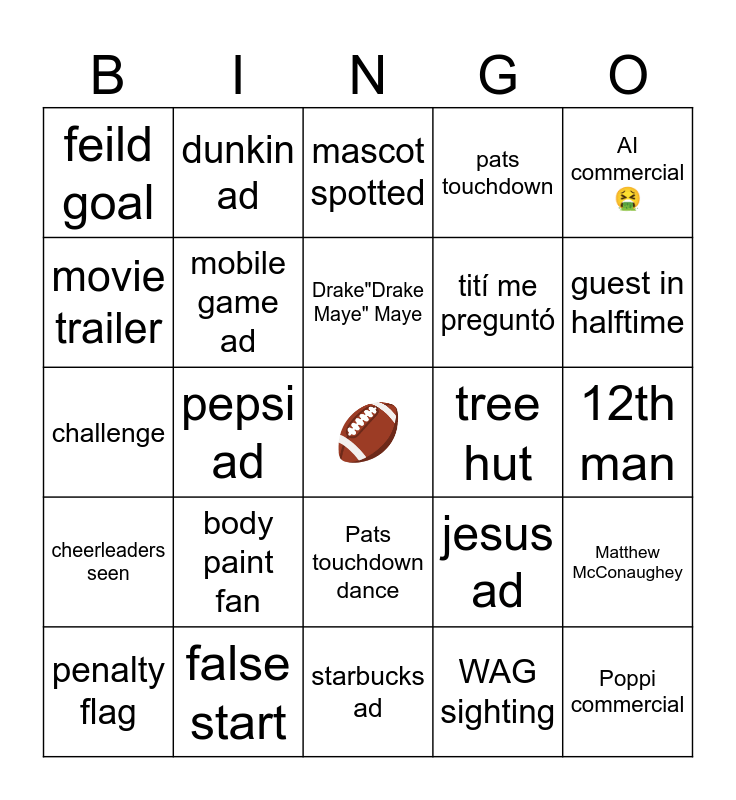 | B | I | N | G | O |
|---|---|---|---|---|
| feild goal | dunkin ad | mascot spotted | pats touchdown | AI commercial 🤮 |
| movie trailer | mobile game ad | Drake"Drake Maye" Maye | tití me preguntó | guest in halftime |
| challenge | pepsi ad | 🏈 | tree hut | 12th man |
| cheerleaders seen | body paint fan | Pats touchdown dance | jesus ad | Matthew McConaughey |
| penalty flag | false start | starbucks ad | WAG sighting | Poppi commercial |